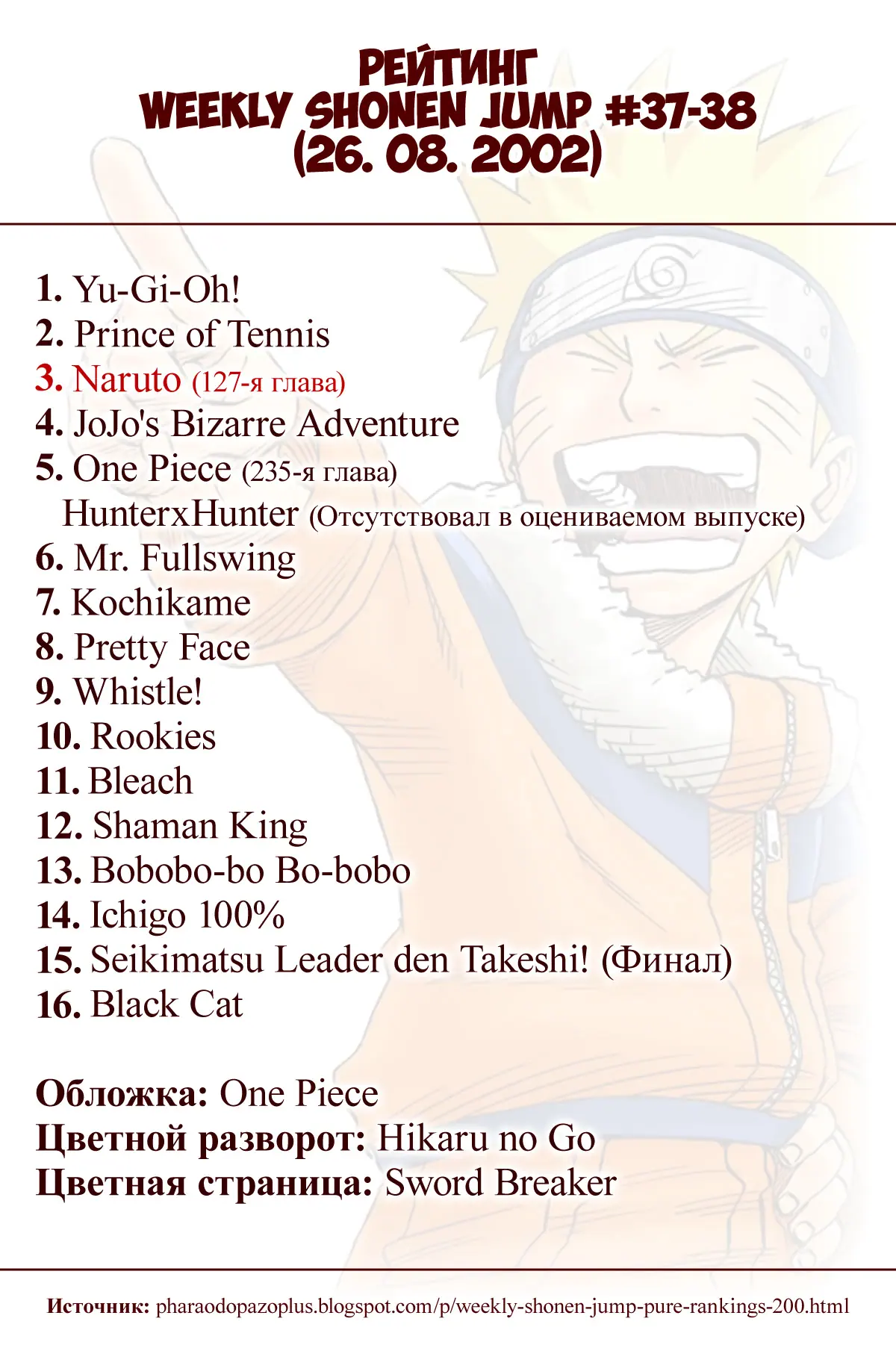 РЕЙТИНГ
WEEKLY SHONEN JUMP #37-38
(26. 08. 2002)

1. Yu-Gi-Oh!
2. Prince of Tennis
3. Naruto (127-я глава)
4. JoJo's Bizarre Adventure
5. One Piece (235-я глава)
HunterxHunter (Отсутствовал в оцениваемом выпуске)
6. Mr. Fullswing
7. Kochikame
8. Pretty Face
9. Whistle!
10. Rookies
11. Bleach
12. Shaman King
13. Bobobo-bo Bo-bobo
14. Ichigo 100%
15. Seikimatsu Leader den Takeshi! (Финал)
16. Black Cat

Обложка: One Piece
Цветной разворот: Hikaru no Go
Цветная страница: Sword Breaker

Источник: pharaodopazoplus.blogspot.com/p/weekly-shonen-jump-pure-rankings-200.html